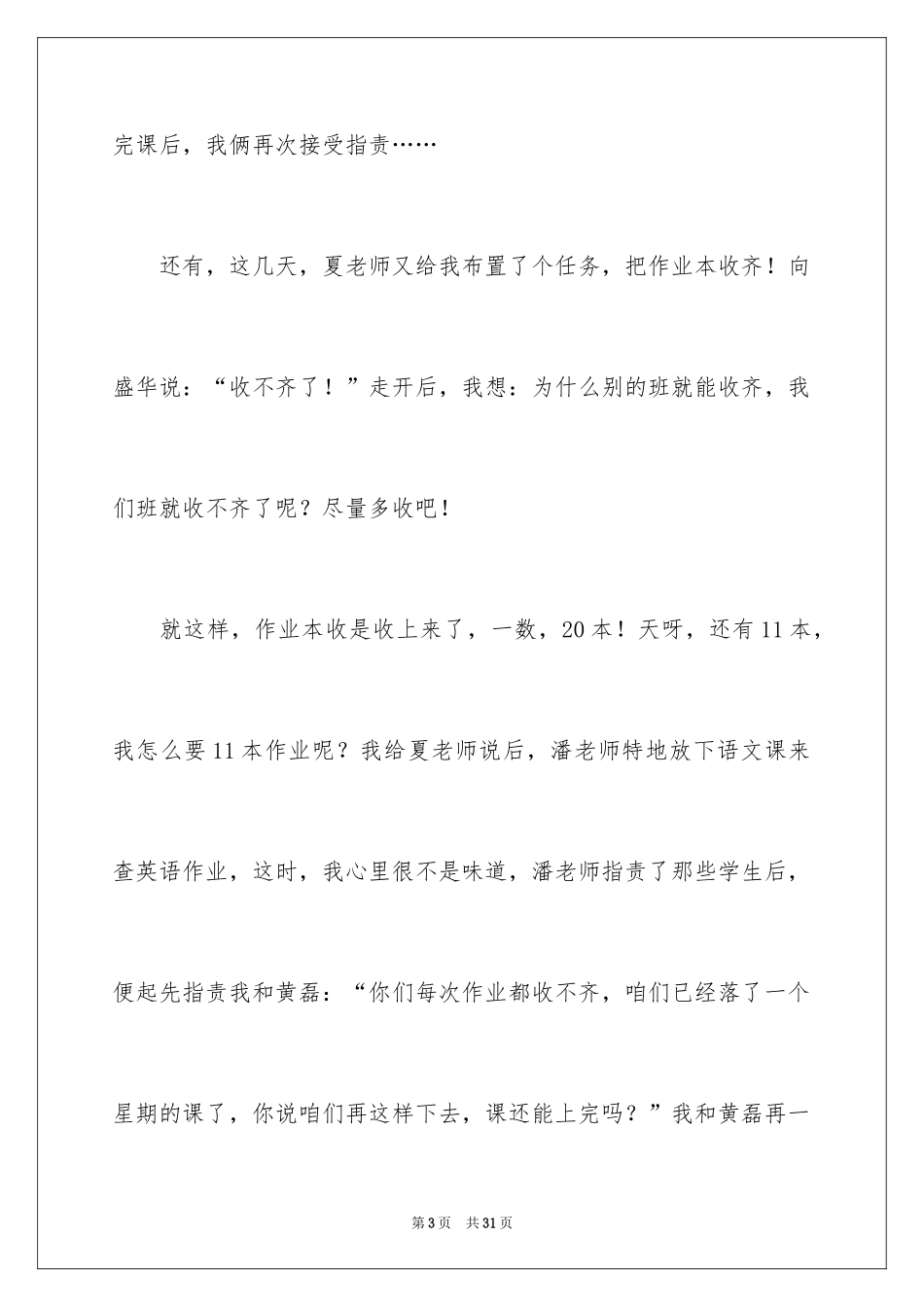 完课后，我俩再次接受指责……

还有，这几天，夏老师又给我布置了个任务，把作业本收齐！向盛华说：“收不齐了！”走开后，我想：为什么别的班就能收齐，我们班就收不齐了呢？尽量多收吧！

就这样，作业本收是收上来了，一数，20本！天呀，还有11本，我怎么要11本作业呢？我给夏老师说后，潘老师特地放下语文课来查英语作业，这时，我心里很不是味道，潘老师指责了那些学生后，便起先指责我和黄磊：“你们每次作业都收不齐，咱们已经落了一个星期的课了，你说咱们再这样下去，课还能上完吗？”我和黄磊再一

第3页 共31页